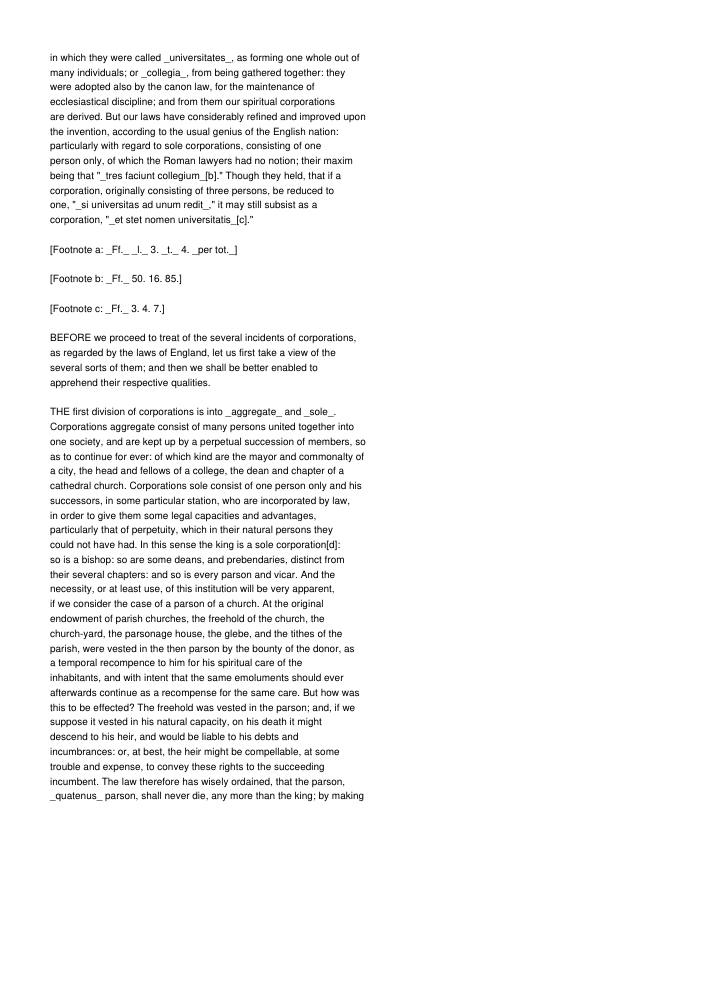 in which they were called _universitates_, as forming one whole out of many individuals; or _collegia_, from being gathered together: they were adopted also by the canon law, for the maintenance of ecclesiastical discipline; and from them our spiritual corporations are derived. But our laws have considerably refined and improved upon the invention, according to the usual genius of the English nation: particularly with regard to sole corporations, consisting of one person only, of which the Roman lawyers had no notion; their maxim being that "_tres faciunt collegium_[b]." Though they held, that if a corporation, originally consisting of three persons, be reduced to one, "_si universitas ad unum redit_," it may still subsist as a corporation, "_et stet nomen universitatis_[c]."

[Footnote a: _Ff._ _l._ 3. _t._ 4. _per tot._]

[Footnote b: _Ff._ 50. 16. 85.]

[Footnote c: _Ff._ 3. 4. 7.]

BEFORE we proceed to treat of the several incidents of corporations, as regarded by the laws of England, let us first take a view of the several sorts of them; and then we shall be better enabled to apprehend their respective qualities.

THE first division of corporations is into _aggregate_ and _sole_. Corporations aggregate consist of many persons united together into one society, and are kept up by a perpetual succession of members, so as to continue for ever: of which kind are the mayor and commonalty of a city, the head and fellows of a college, the dean and chapter of a cathedral church. Corporations sole consist of one person only and his successors, in some particular station, who are incorporated by law, in order to give them some legal capacities and advantages, particularly that of perpetuity, which in their natural persons they could not have had. In this sense the king is a sole corporation[d]: so is a bishop: so are some deans, and prebendaries, distinct from their several chapters: and so is every parson and vicar. And the necessity, or at least use, of this institution will be very apparent, if we consider the case of a parson of a church. At the original endowment of parish churches, the freehold of the church, the church-yard, the parsonage house, the glebe, and the tithes of the parish, were vested in the then parson by the bounty of the donor, as a temporal recompence to him for his spiritual care of the inhabitants, and with intent that the same emoluments should ever afterwards continue as a recompense for the same care. But how was this to be effected? The freehold was vested in the parson; and, if we suppose it vested in his natural capacity, on his death it might descend to his heir, and would be liable to his debts and incumbrances: or, at best, the heir might be compellable, at some trouble and expense, to convey these rights to the succeeding incumbent. The law therefore has wisely ordained, that the parson, _quatenus_ parson, shall never die, any more than the king; by making